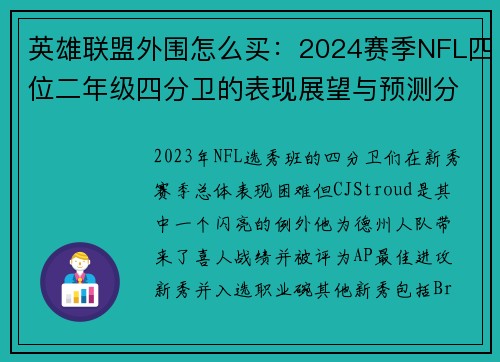 英雄联盟外围怎么买：2024赛季NFL四位二年级四分卫的表现展望与预测分

2023年NFL选秀班的四分卫们在新秀赛季总体表现困难但CJStroud是其中一个闪亮的例外他为德州人队带来了喜人战绩并被评为AP最佳进攻新秀并入选职业碗其他新秀包括Br